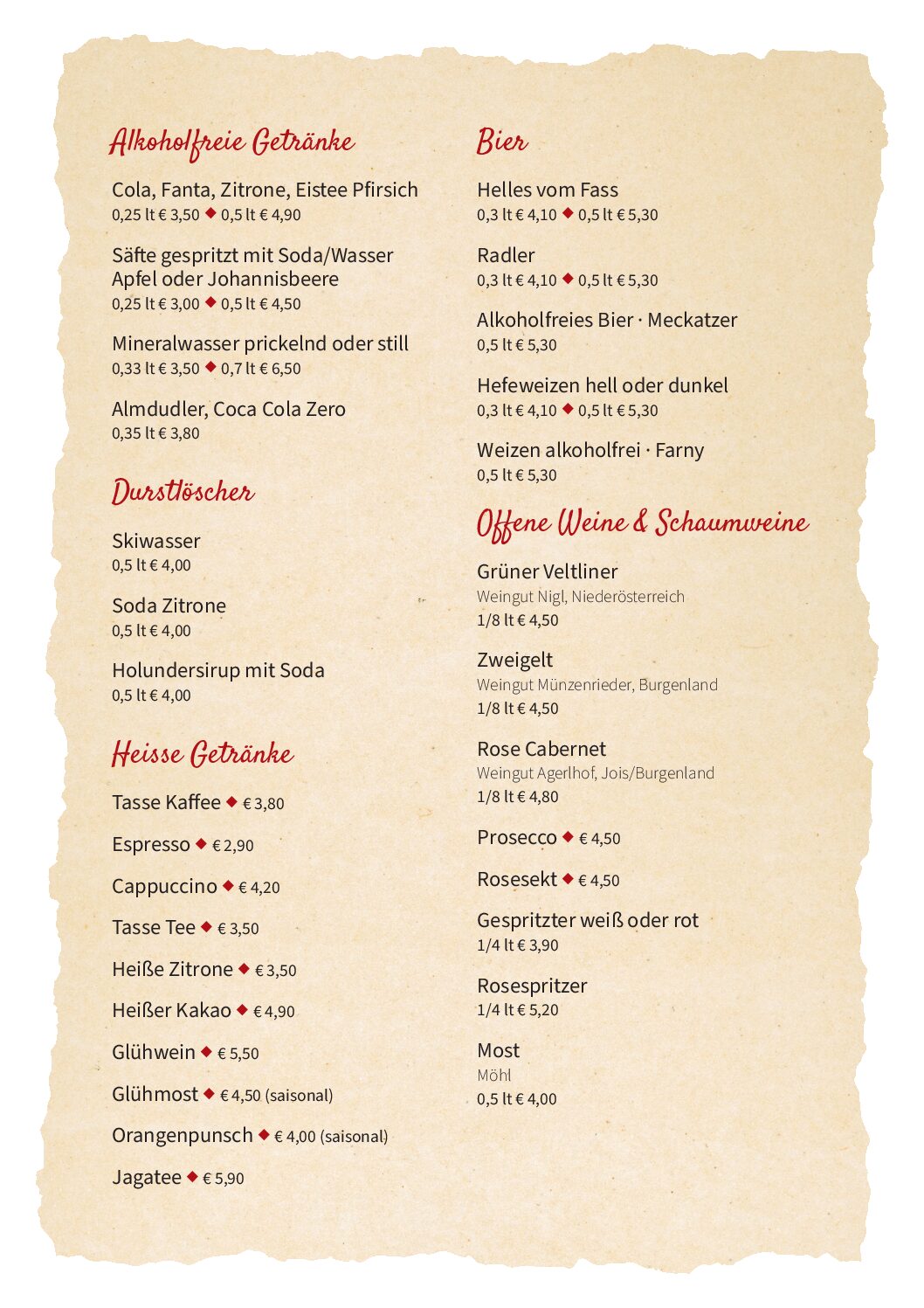 Alkoholfreie Getränke

Cola, Fanta, Zitrone, Eistee Pfirsich
0,25 lt € 3,50 ◆ 0,5 lt € 4,90

Säfte gespritzt mit Soda/Wasser
Apfel oder Johannisbeere
0,25 lt € 3,00 ◆ 0,5 lt € 4,50

Mineralwasser prickelnd oder still
0,33 lt € 3,50 ◆ 0,7 lt € 6,50

Almdudler, Coca Cola Zero
0,35 lt € 3,80

Durstlöscher

Skiwasser
0,5 lt € 4,00

Soda Zitrone
0,5 lt € 4,00

Holundersirup mit Soda
0,5 lt € 4,00

Heisse Getränke

Tasse Kaffee ◆ € 3,80

Espresso ◆ € 2,90

Cappuccino ◆ € 4,20

Tasse Tee ◆ € 3,50

Heiße Zitrone ◆ € 3,50

Heißer Kakao ◆ € 4,90

Glühwein ◆ € 5,50

Glühmost ◆ € 4,50 (saisonal)

Orangenpunsch ◆ € 4,00 (saisonal)

Jagatee ◆ € 5,90

Bier

Helles vom Fass
0,3 lt € 4,10 ◆ 0,5 lt € 5,30

Radler
0,3 lt € 4,10 ◆ 0,5 lt € 5,30

Alkoholfreies Bier · Meckatzer
0,5 lt € 5,30

Hefeweizen hell oder dunkel
0,3 lt € 4,10 ◆ 0,5 lt € 5,30

Weizen alkoholfrei · Farny
0,5 lt € 5,30

Offene Weine & Schaumweine

Grüner Veltliner
Weingut Nigl, Niederösterreich
1/8 lt € 4,50

Zweigelt
Weingut Münzenrieder, Burgenland
1/8 lt € 4,50

Rose Cabernet
Weingut Agerlhof, Jois/Burgenland
1/8 lt € 4,80

Prosecco ◆ € 4,50

Rosesekt ◆ € 4,50

Gespritzter weiß oder rot
1/4 lt € 3,90

Rosespritzer
1/4 lt € 5,20

Most
Möhl
0,5 lt € 4,00